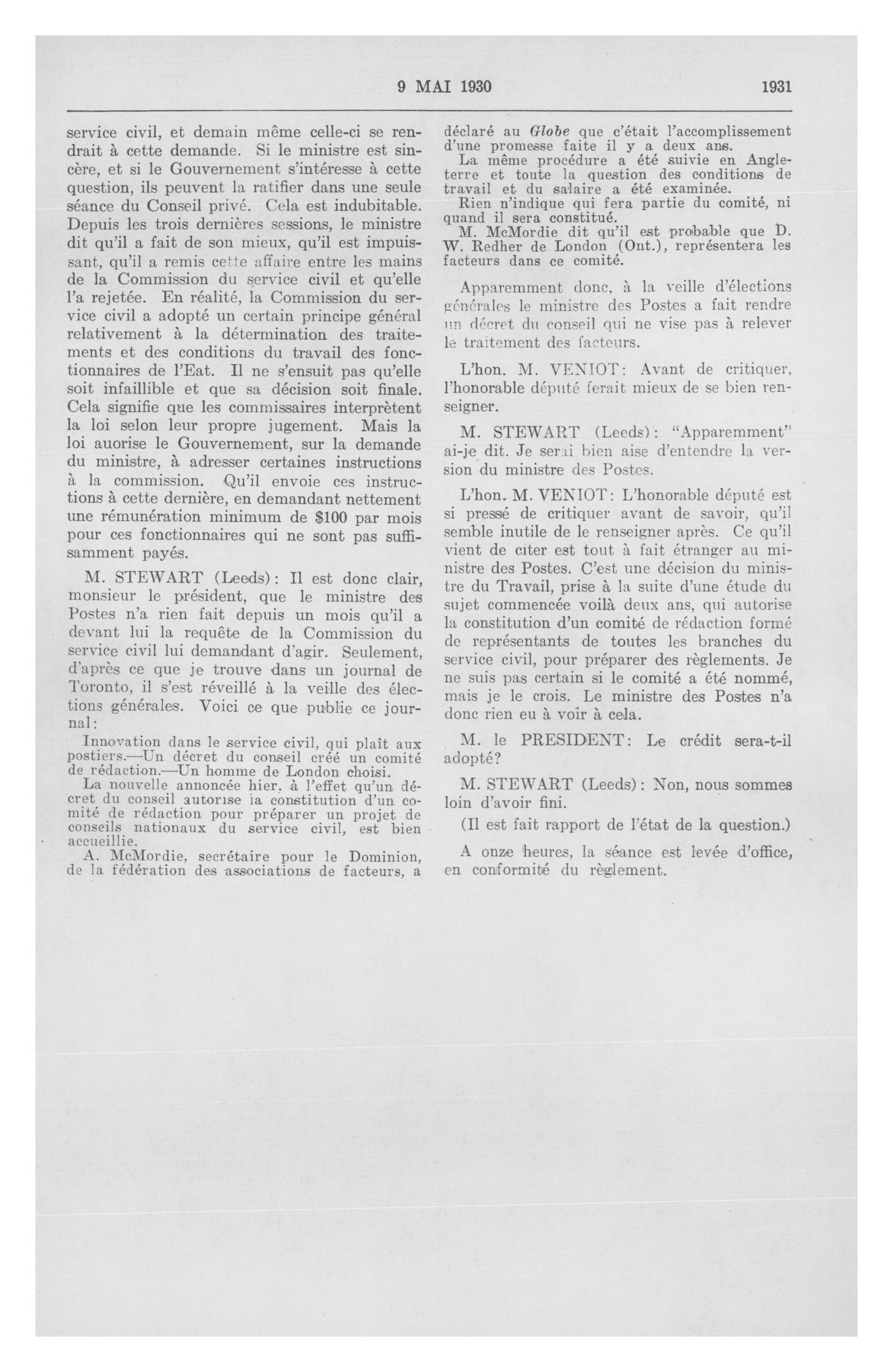 9 MAI 1930 1931

service civil, et demain même celle-ci se rendrait à cette demande. Si le ministre est sincère, et si le Gouvernement s'intéresse à cette question, ils peuvent la ratifier dans une seule séance du Conseil privé. Cela est indubitable. Depuis les trois dernières sessions, le ministre dit qu'il a fait de son mieux, qu'il est impuissant, qu'il a remis cette affaire entre les mains de la Commission du service civil et qu'elle l'a rejetée. En réalité, la Commission du service civil a adopté un certain principe général relativement à la détermination des traitements et des conditions du travail des fonctionnaires de l'Eat. Il ne s'ensuit pas qu'elle soit infaillible et que sa décision soit finale. Cela signifie que les commissaires interprètent la loi selon leur propre jugement. Mais la loi auorise le Gouvernement, sur la demande du ministre, à adresser certaines instructions à la commission. Qu'il envoie ces instructions à cette dernière, en demandant nettement une rémunération minimum de $100 par mois pour ces fonctionnaires qui ne sont pas suffisamment payés.

M. STEWART (Leeds): Il est donc clair, monsieur le président, que le ministre des Postes n'a rien fait depuis un mois qu'il a devant lui la requête de la Commission du service civil lui demandant d'agir. Seulement, d'après ce que je trouve dans un journal de Toronto, il s'est réveillé à la veille des élections générales. Voici ce que publie ce journal:

Innovation dans le service civil, qui plaît aux postiers.—Un décret du conseil créé un comité de rédaction.—Un homme de London choisi.

La nouvelle annoncée hier, à l'effet qu'un décret du conseil autorise la constitution d'un comité de rédaction pour préparer un projet de conseils nationaux du service civil, est bien accueillie.

A. McMordie, secrétaire pour le Dominion, de la fédération des associations de facteurs, a déclaré au Globe que c'était l'accomplissement d'une promesse faite il y a deux ans.

La même procédure a été suivie en Angleterre et toute la question des conditions de travail et du salaire a été examinée.

Rien n'indique qui fera partie du comité, ni quand il sera constitué.

M. McMordie dit qu'il est probable que D. W. Redher de London (Ont.), représentera les facteurs dans ce comité.

Apparemment donc, à la veille d'élections générales le ministre des Postes a fait rendre un décret du conseil qui ne vise pas à relever le traitement des facteurs.

L'hon. M. VENIOT: Avant de critiquer, l'honorable député ferait mieux de se bien renseigner.

M. STEWART (Leeds): "Apparemment" ai-je dit. Je serai bien aise d'entendre la version du ministre des Postes.

L'hon. M. VENIOT: L'honorable député est si pressé de critiquer avant de savoir, qu'il semble inutile de le renseigner après. Ce qu'il vient de citer est tout à fait étranger au ministre des Postes. C'est une décision du ministre du Travail, prise à la suite d'une étude du sujet commencée voilà deux ans, qui autorise la constitution d'un comité de rédaction formé de représentants de toutes les branches du service civil, pour préparer des règlements. Je ne suis pas certain si le comité a été nommé, mais je le crois. Le ministre des Postes n'a donc rien eu à voir à cela.

M. le PRESIDENT: Le crédit sera-t-il adopté?

M. STEWART (Leeds): Non, nous sommes loin d'avoir fini.

(Il est fait rapport de l'état de la question.)

A onze heures, la séance est levée d'office, en conformité du règlement.